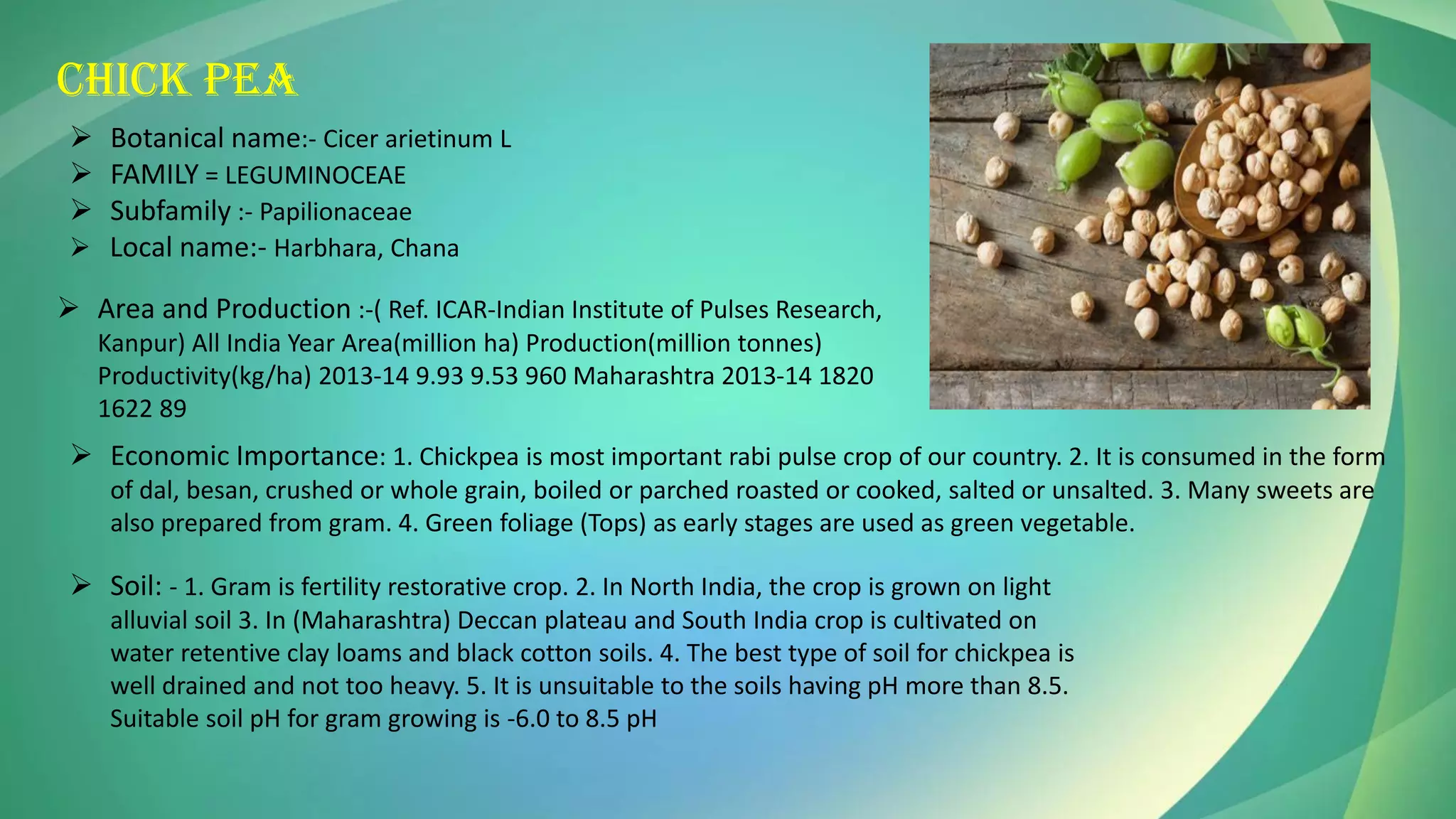 CHICK PEA

➢ Botanical name:- Cicer arietinum L
➢ FAMILY = LEGUMINOCEAE
➢ Subfamily :- Papilionaceae
➢ Local name:- Harbhara, Chana

➢ Area and Production :-( Ref. ICAR-Indian Institute of Pulses Research, Kanpur) All India Year Area(million ha) Production(million tonnes) Productivity(kg/ha) 2013-14 9.93 9.53 960 Maharashtra 2013-14 1820 1622 89

➢ Economic Importance: 1. Chickpea is most important rabi pulse crop of our country. 2. It is consumed in the form of dal, besan, crushed or whole grain, boiled or parched roasted or cooked, salted or unsalted. 3. Many sweets are also prepared from gram. 4. Green foliage (Tops) as early stages are used as green vegetable.

➢ Soil: - 1. Gram is fertility restorative crop. 2. In North India, the crop is grown on light alluvial soil 3. In (Maharashtra) Deccan plateau and South India crop is cultivated on water retentive clay loams and black cotton soils. 4. The best type of soil for chickpea is well drained and not too heavy. 5. It is unsuitable to the soils having pH more than 8.5. Suitable soil pH for gram growing is -6.0 to 8.5 pH